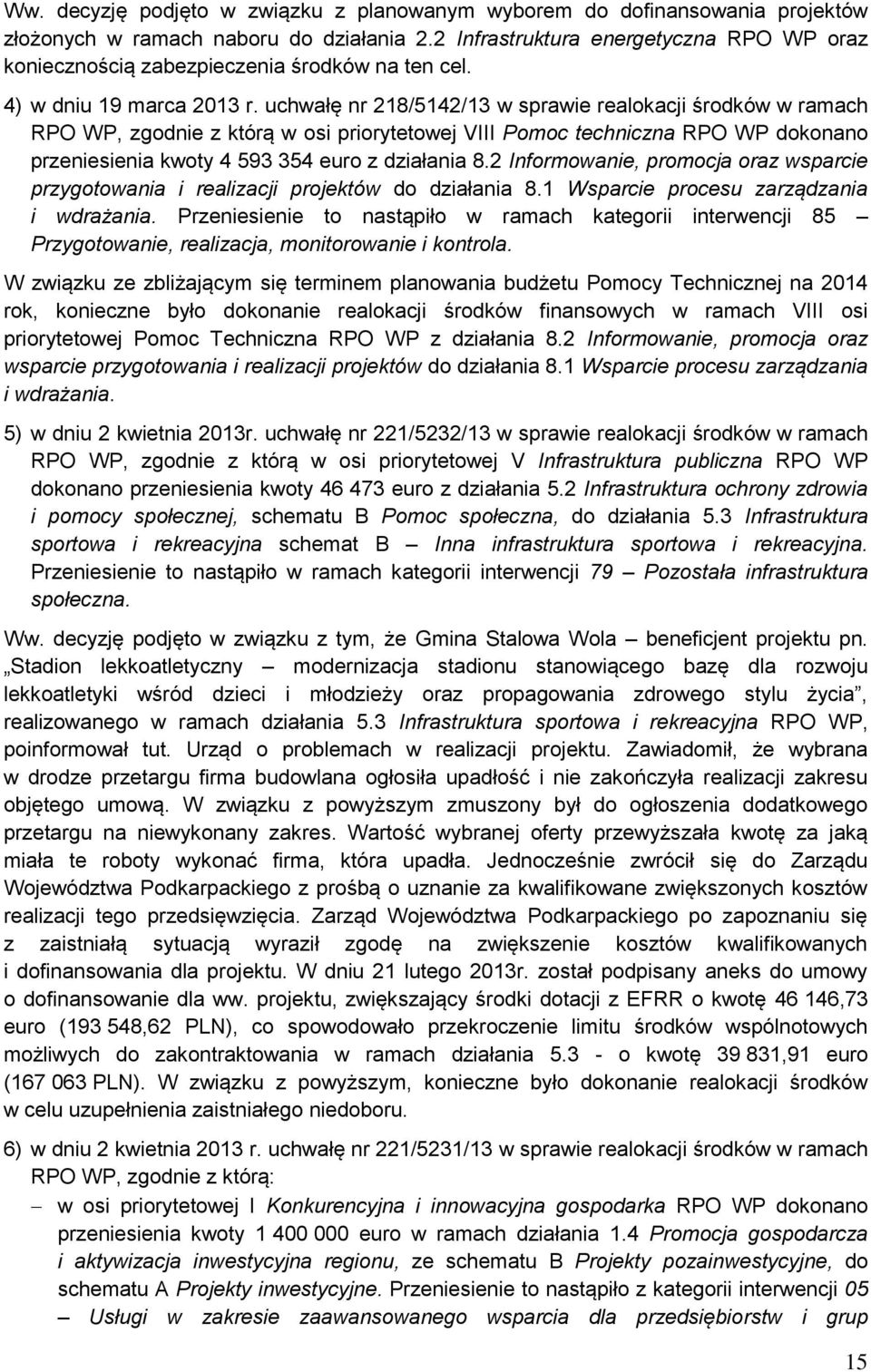 Ww. decyzję podjęto w związku z planowanym wyborem do dofinansowania projektów złożonych w ramach naboru do działania 2.2 Infrastruktura energetyczna RPO WP oraz koniecznością zabezpieczenia środków na ten cel.

4) w dniu 19 marca 2013 r. uchwałę nr 218/5142/13 w sprawie realokacji środków w ramach RPO WP, zgodnie z którą w osi priorytetowej VIII Pomoc techniczna RPO WP dokonano przeniesienia kwoty 4 593 354 euro z działania 8.2 Informowanie, promocja oraz wsparcie przygotowania i realizacji projektów do działania 8.1 Wsparcie procesu zarządzania i wdrażania. Przeniesienie to nastąpiło w ramach kategorii interwencji 85 – Przygotowanie, realizacja, monitorowanie i kontrola.

W związku ze zbliżającym się terminem planowania budżetu Pomocy Technicznej na 2014 rok, konieczne było dokonanie realokacji środków finansowych w ramach VIII osi priorytetowej Pomoc Techniczna RPO WP z działania 8.2 Informowanie, promocja oraz wsparcie przygotowania i realizacji projektów do działania 8.1 Wsparcie procesu zarządzania i wdrażania.

5) w dniu 2 kwietnia 2013r. uchwałę nr 221/5232/13 w sprawie realokacji środków w ramach RPO WP, zgodnie z którą w osi priorytetowej V Infrastruktura publiczna RPO WP dokonano przeniesienia kwoty 46 473 euro z działania 5.2 Infrastruktura ochrony zdrowia i pomocy społecznej, schematu B Pomoc społeczna, do działania 5.3 Infrastruktura sportowa i rekreacyjna schemat B – Inna infrastruktura sportowa i rekreacyjna. Przeniesienie to nastąpiło w ramach kategorii interwencji 79 – Pozostała infrastruktura społeczna.

Ww. decyzję podjęto w związku z tym, że Gmina Stalowa Wola – beneficjent projektu pn. „Stadion lekkoatletyczny – modernizacja stadionu stanowiącego bazę dla rozwoju lekkoatletyki wśród dzieci i młodzieży oraz propagowania zdrowego stylu życia”, realizowanego w ramach działania 5.3 Infrastruktura sportowa i rekreacyjna RPO WP, poinformował tut. Urząd o problemach w realizacji projektu. Zawiadomił, że wybrana w drodze przetargu firma budowlana ogłosiła upadłość i nie zakończyła realizacji zakresu objętego umową. W związku z powyższym zmuszony był do ogłoszenia dodatkowego przetargu na niewykonany zakres. Wartość wybranej oferty przewyższała kwotę za jaką miała te roboty wykonać firma, która upadła. Jednocześnie zwrócił się do Zarządu Województwa Podkarpackiego z prośbą o uznanie za kwalifikowane zwiększonych kosztów realizacji tego przedsięwzięcia. Zarząd Województwa Podkarpackiego po zapoznaniu się z zaistniałą sytuacją wyraził zgodę na zwiększenie kosztów kwalifikowanych i dofinansowania dla projektu. W dniu 21 lutego 2013r. został podpisany aneks do umowy o dofinansowanie dla ww. projektu, zwiększający środki dotacji z EFRR o kwotę 46 146,73 euro (193 548,62 PLN), co spowodowało przekroczenie limitu środków wspólnotowych możliwych do zakontraktowania w ramach działania 5.3 - o kwotę 39 831,91 euro (167 063 PLN). W związku z powyższym, konieczne było dokonanie realokacji środków w celu uzupełnienia zaistniałego niedoboru.

6) w dniu 2 kwietnia 2013 r. uchwałę nr 221/5231/13 w sprawie realokacji środków w ramach RPO WP, zgodnie z którą:

– w osi priorytetowej I Konkurencyjna i innowacyjna gospodarka RPO WP dokonano przeniesienia kwoty 1 400 000 euro w ramach działania 1.4 Promocja gospodarcza i aktywizacja inwestycyjna regionu, ze schematu B Projekty pozainwestycyjne, do schematu A Projekty inwestycyjne. Przeniesienie to nastąpiło z kategorii interwencji 05 – Usługi w zakresie zaawansowanego wsparcia dla przedsiębiorstw i grup

15